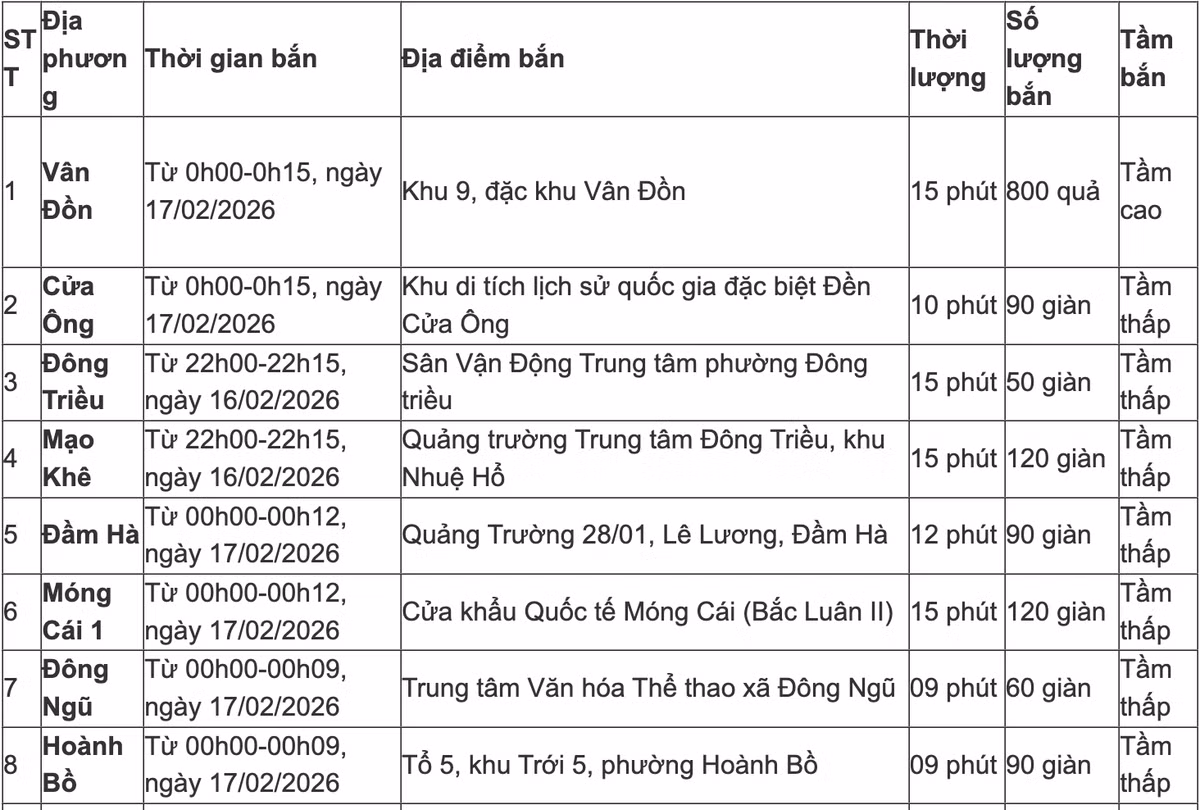 | STT | Địa phương | Thời gian bắn | Địa điểm bắn | Thời lượng | Số lượng bắn | Tầm bắn |
|---|---|---|---|---|---|---|
| 1 | Vân Đồn | Từ 0h00-0h15, ngày 17/02/2026 | Khu 9, đặc khu Vân Đồn | 15 phút | 800 quả | Tầm cao |
| 2 | Cửa Ông | Từ 0h00-0h15, ngày 17/02/2026 | Khu di tích lịch sử quốc gia đặc biệt Đền Cửa Ông | 10 phút | 90 giàn | Tầm thấp |
| 3 | Đông Triều | Từ 22h00-22h15, ngày 16/02/2026 | Sân Vận Động Trung tâm phường Đông triều | 15 phút | 50 giàn | Tầm thấp |
| 4 | Mạo Khê | Từ 22h00-22h15, ngày 16/02/2026 | Quảng trường Trung tâm Đông Triều, khu Nhuệ Hổ | 15 phút | 120 giàn | Tầm thấp |
| 5 | Đầm Hà | Từ 00h00-00h12, ngày 17/02/2026 | Quảng Trường 28/01, Lê Lương, Đầm Hà | 12 phút | 90 giàn | Tầm thấp |
| 6 | Móng Cái 1 | Từ 00h00-00h12, ngày 17/02/2026 | Cửa khẩu Quốc tế Móng Cái (Bắc Luân II) | 15 phút | 120 giàn | Tầm thấp |
| 7 | Đông Ngũ | Từ 00h00-00h09, ngày 17/02/2026 | Trung tâm Văn hóa Thể thao xã Đông Ngũ | 09 phút | 60 giàn | Tầm thấp |
| 8 | Hoành Bồ | Từ 00h00-00h09, ngày 17/02/2026 | Tổ 5, khu Trới 5, phường Hoành Bồ | 09 phút | 90 giàn | Tầm thấp |